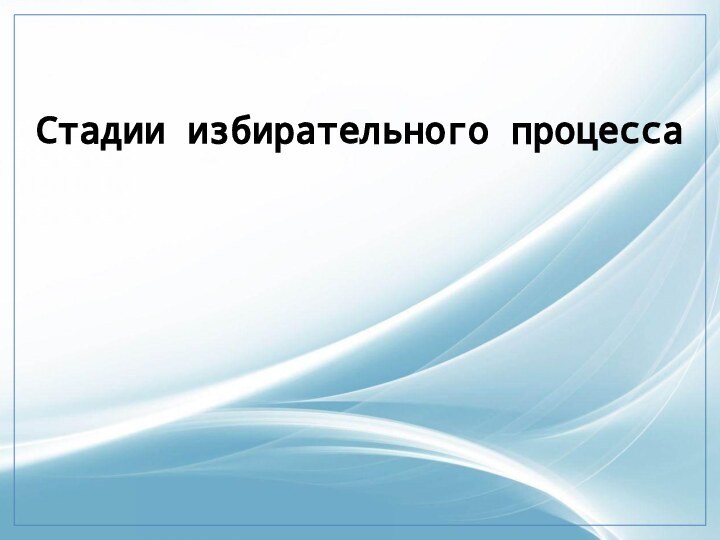 Стадии избирательного процесса